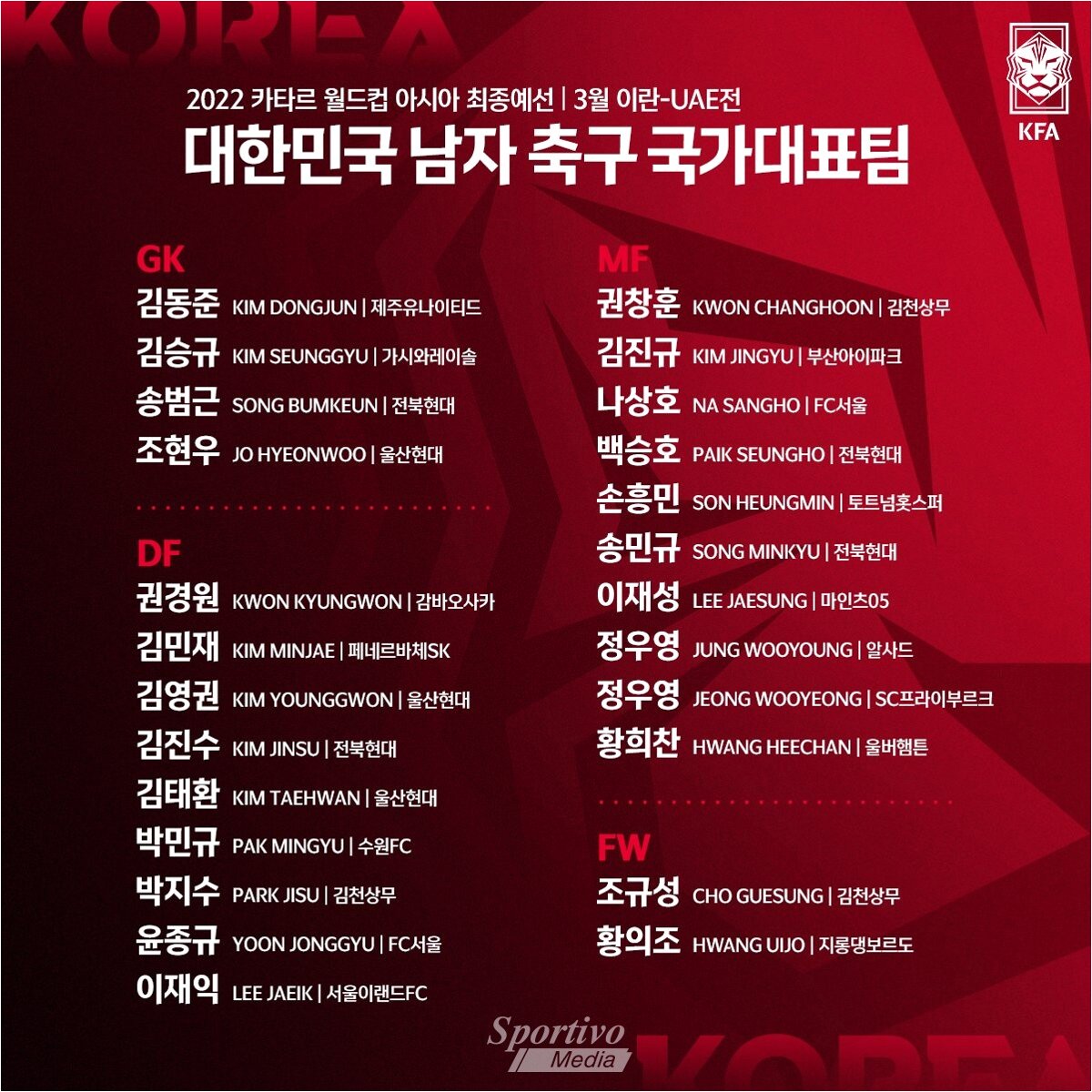 KOREA

KFA

2022 카타르 월드컵 아시아 최종예선 | 3월 이란-UAE전

대한민국 남자 축구 국가대표팀

GK
김동준 KIM DONGJUN | 제주유나이티드
김승규 KIM SEUNGGYU | 가시와레이솔
송범근 SONG BUMKEUN | 전북현대
조현우 JO HYEONWOO | 울산현대

DF
권경원 KWON KYUNGWON | 감바오사카
김민재 KIM MINJAE | 페네르바체SK
김영권 KIM YOUNGGWON | 울산현대
김진수 KIM JINSU | 전북현대
김태환 KIM TAEHWAN | 울산현대
박민규 PAK MINGYU | 수원FC
박지수 PARK JISU | 김천상무
윤종규 YOON JONGGYU | FC서울
이재익 LEE JAEIK | 서울이랜드FC

MF
권창훈 KWON CHANGHOON | 김천상무
김진규 KIM JINGYU | 부산아이파크
나상호 NA SANGHO | FC서울
백승호 PAIK SEUNGHO | 전북현대
손흥민 SON HEUNGMIN | 토트넘홋스퍼
송민규 SONG MINKYU | 전북현대
이재성 LEE JAESUNG | 마인츠05
정우영 JUNG WOOYOUNG | 알사드
정우영 JEONG WOOYEONG | SC프라이부르크
황희찬 HWANG HEECHAN | 울버햄튼

FW
조규성 CHO GUESUNG | 김천상무
황의조 HWANG UIJO | 지롱댕보르도

KOREA

Sportivo Media